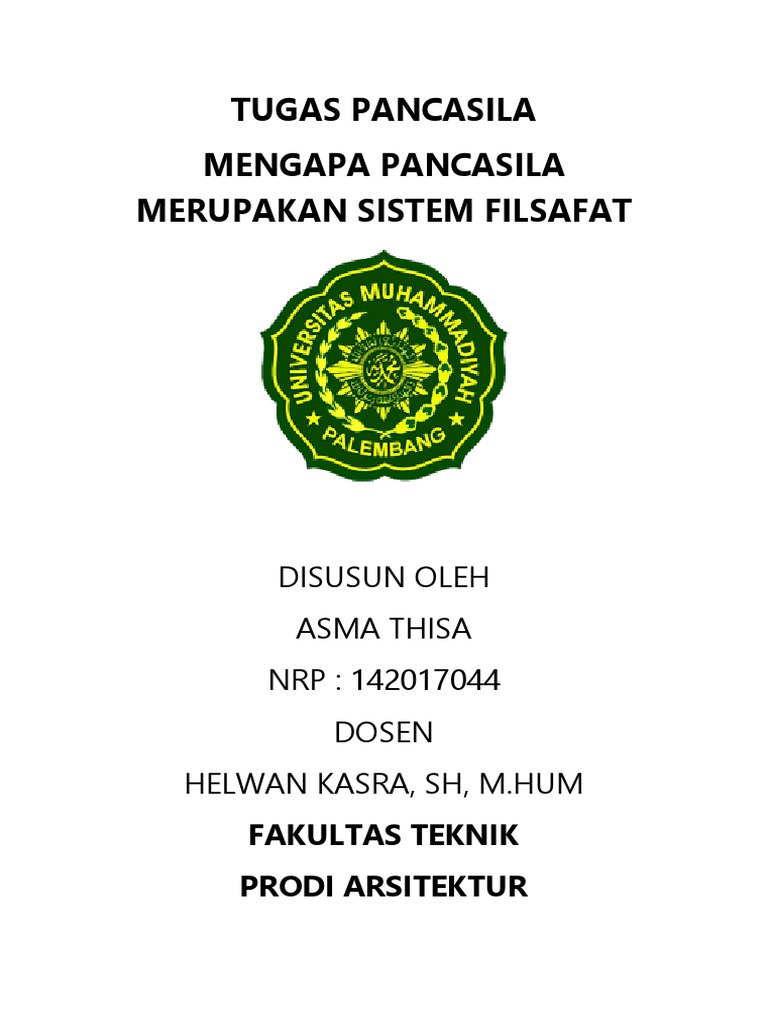 TUGAS PANCASILA

MENGAPA PANCASILA
MERUPAKAN SISTEM FILSAFAT

UNIVERSITAS MUHAMMADIYAH
PALEMBANG

DISUSUN OLEH
ASMA THISA
NRP : 142017044
DOSEN
HELWAN KASRA, SH, M.HUM
FAKULTAS TEKNIK
PRODI ARSITEKTUR